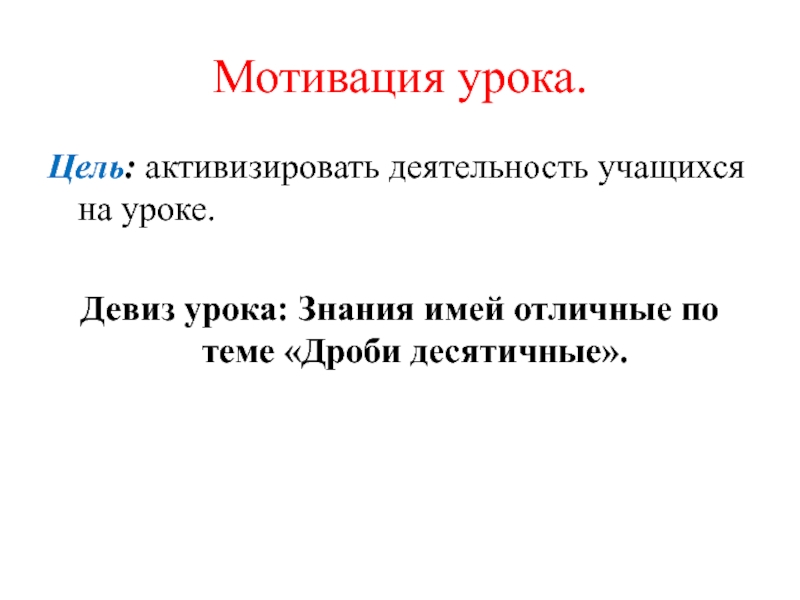 Мотивация урока.

Цель: активизировать деятельность учащихся на уроке.

Девиз урока: Знания имей отличные по теме «Дроби десятичные».